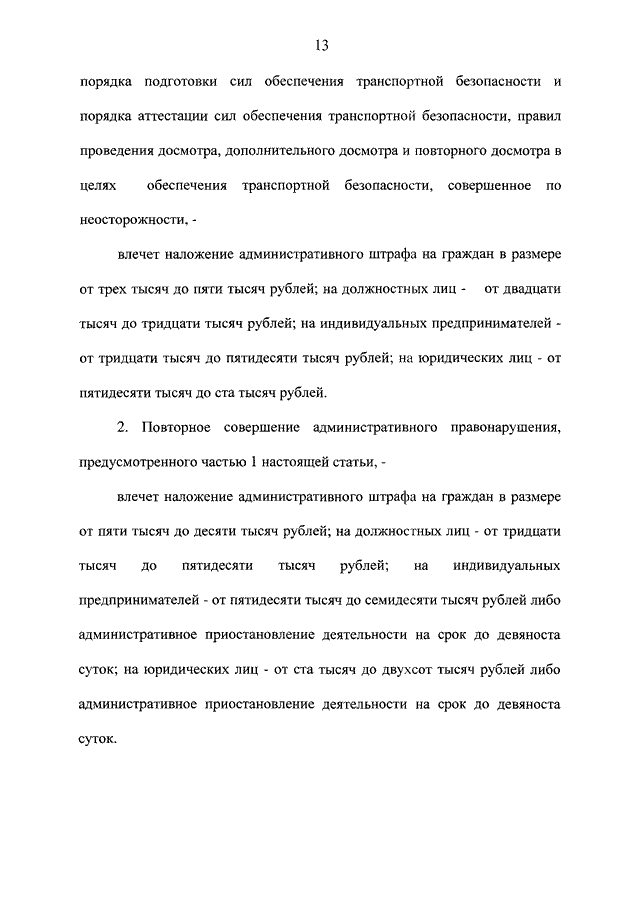 13

порядка подготовки сил обеспечения транспортной безопасности и порядка аттестации сил обеспечения транспортной безопасности, правил проведения досмотра, дополнительного досмотра и повторного досмотра в целях обеспечения транспортной безопасности, совершенное по неосторожности, -

влечет наложение административного штрафа на граждан в размере от трех тысяч до пяти тысяч рублей; на должностных лиц - от двадцати тысяч до тридцати тысяч рублей; на индивидуальных предпринимателей - от тридцати тысяч до пятидесяти тысяч рублей; на юридических лиц - от пятидесяти тысяч до ста тысяч рублей.

2. Повторное совершение административного правонарушения, предусмотренного частью 1 настоящей статьи, -

влечет наложение административного штрафа на граждан в размере от пяти тысяч до десяти тысяч рублей; на должностных лиц - от тридцати тысяч до пятидесяти тысяч рублей; на индивидуальных предпринимателей - от пятидесяти тысяч до семидесяти тысяч рублей либо административное приостановление деятельности на срок до девяноста суток; на юридических лиц - от ста тысяч до двухсот тысяч рублей либо административное приостановление деятельности на срок до девяноста суток.